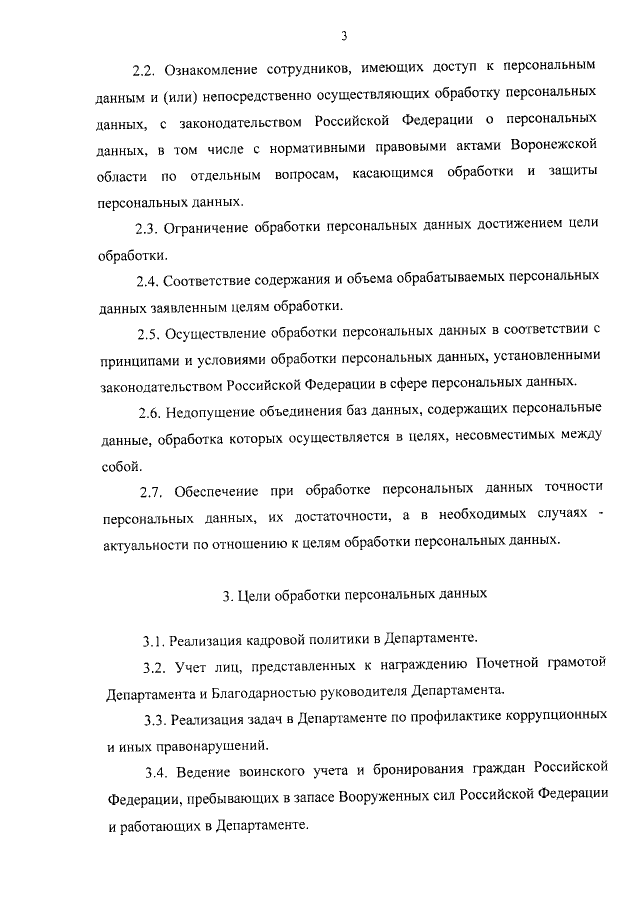 3

2.2. Ознакомление сотрудников, имеющих доступ к персональным данным и (или) непосредственно осуществляющих обработку персональных данных, с законодательством Российской Федерации о персональных данных, в том числе с нормативными правовыми актами Воронежской области по отдельным вопросам, касающимся обработки и защиты персональных данных.

2.3. Ограничение обработки персональных данных достижением цели обработки.

2.4. Соответствие содержания и объема обрабатываемых персональных данных заявленным целям обработки.

2.5. Осуществление обработки персональных данных в соответствии с принципами и условиями обработки персональных данных, установленными законодательством Российской Федерации в сфере персональных данных.

2.6. Недопущение объединения баз данных, содержащих персональные данные, обработка которых осуществляется в целях, несовместимых между собой.

2.7. Обеспечение при обработке персональных данных точности персональных данных, их достаточности, а в необходимых случаях - актуальности по отношению к целям обработки персональных данных.

3. Цели обработки персональных данных

3.1. Реализация кадровой политики в Департаменте.

3.2. Учет лиц, представленных к награждению Почетной грамотой Департамента и Благодарностью руководителя Департамента.

3.3. Реализация задач в Департаменте по профилактике коррупционных и иных правонарушений.

3.4. Ведение воинского учета и бронирования граждан Российской Федерации, пребывающих в запасе Вооруженных сил Российской Федерации и работающих в Департаменте.